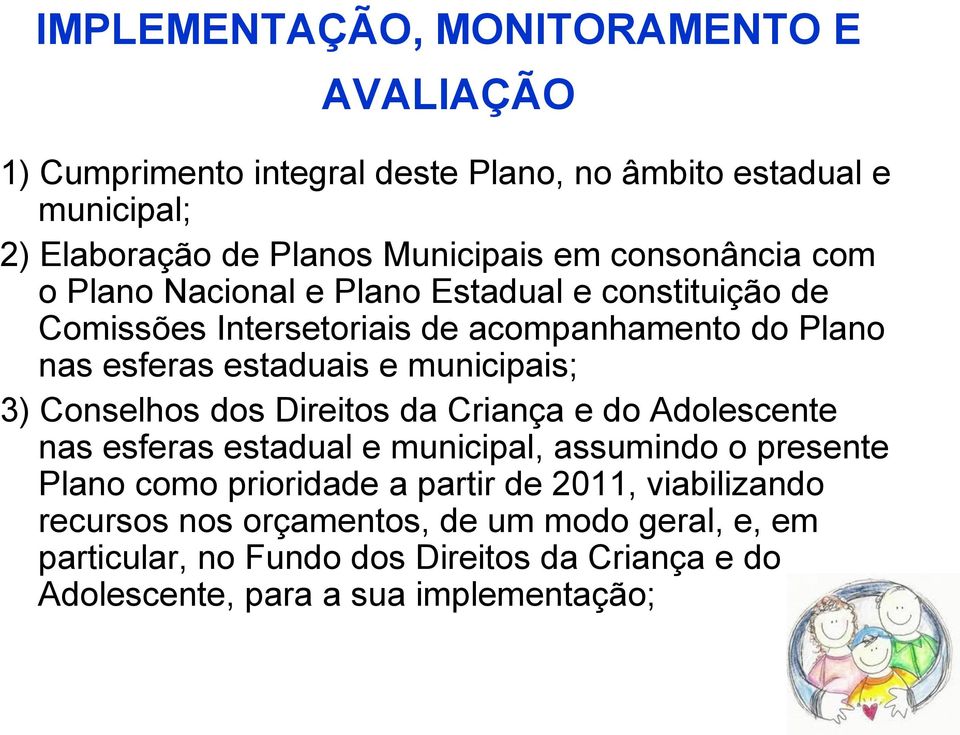 IMPLEMENTAÇÃO, MONITORAMENTO E AVALIAÇÃO

1) Cumprimento integral deste Plano, no âmbito estadual e municipal;

2) Elaboração de Planos Municipais em consonância com o Plano Nacional e Plano Estadual e constituição de Comissões Intersetoriais de acompanhamento do Plano nas esferas estaduais e municipais;

3) Conselhos dos Direitos da Criança e do Adolescente nas esferas estadual e municipal, assumindo o presente Plano como prioridade a partir de 2011, viabilizando recursos nos orçamentos, de um modo geral, e, em particular, no Fundo dos Direitos da Criança e do Adolescente, para a sua implementação;